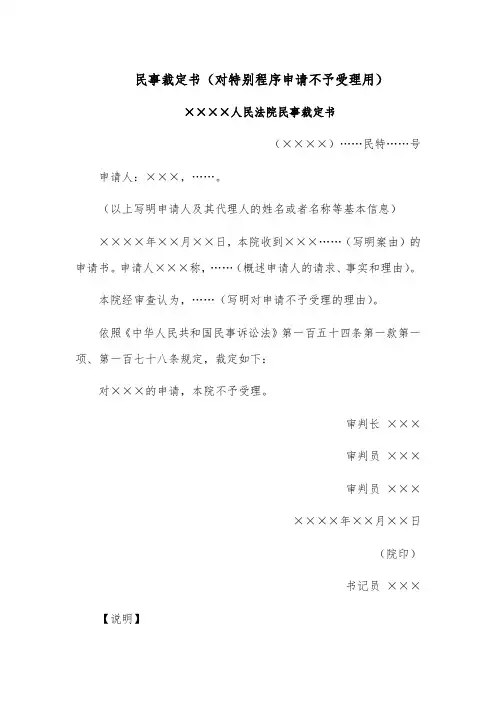 民事裁定书（对特别程序申请不予受理用）

××××人民法院民事裁定书

（××××）……民特……号

申请人：×××，……。

（以上写明申请人及其代理人的姓名或者名称等基本信息）

××××年××月××日，本院收到×××……（写明案由）的申请书。申请人×××称，……（概述申请人的请求、事实和理由）。

本院经审查认为，……（写明对申请不予受理的理由）。

依照《中华人民共和国民事诉讼法》第一百五十四条第一款第一项、第一百七十八条规定，裁定如下：

对×××的申请，本院不予受理。

审判长 ×××

审判员 ×××

审判员 ×××

××××年××月××日

（院印）

书记员 ×××

【说明】